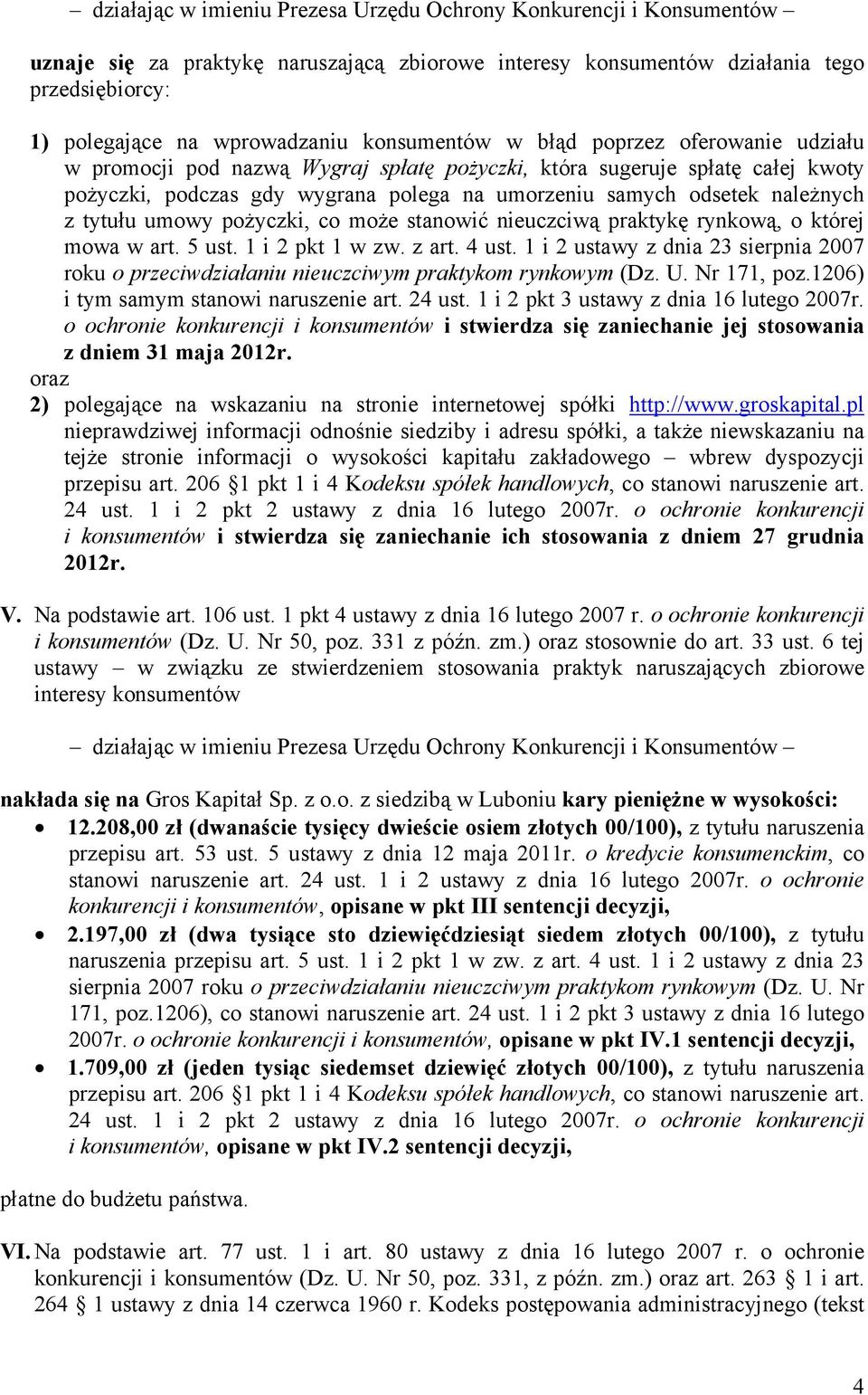 – działając w imieniu Prezesa Urzędu Ochrony Konkurencji i Konsumentów –

uznaje się za praktykę naruszającą zbiorowe interesy konsumentów działania tego przedsiębiorcy:

1) polegające na wprowadzaniu konsumentów w błąd poprzez oferowanie udziału w promocji pod nazwą Wygraj spłatę pożyczki, która sugeruje spłatę całej kwoty pożyczki, podczas gdy wygrana polega na umorzeniu samych odsetek należnych z tytułu umowy pożyczki, co może stanowić nieuczciwą praktykę rynkową, o której mowa w art. 5 ust. 1 i 2 pkt 1 w zw. z art. 4 ust. 1 i 2 ustawy z dnia 23 sierpnia 2007 roku o przeciwdziałaniu nieuczciwym praktykom rynkowym (Dz. U. Nr 171, poz.1206) i tym samym stanowi naruszenie art. 24 ust. 1 i 2 pkt 3 ustawy z dnia 16 lutego 2007r. o ochronie konkurencji i konsumentów i stwierdza się zaniechanie jej stosowania z dniem 31 maja 2012r.
oraz
2) polegające na wskazaniu na stronie internetowej spółki http://www.groskapital.pl nieprawdziwej informacji odnośnie siedziby i adresu spółki, a także niewskazaniu na tejże stronie informacji o wysokości kapitału zakładowego – wbrew dyspozycji przepisu art. 206 §1 pkt 1 i 4 Kodeksu spółek handlowych, co stanowi naruszenie art. 24 ust. 1 i 2 pkt 2 ustawy z dnia 16 lutego 2007r. o ochronie konkurencji i konsumentów i stwierdza się zaniechanie ich stosowania z dniem 27 grudnia 2012r.

V. Na podstawie art. 106 ust. 1 pkt 4 ustawy z dnia 16 lutego 2007 r. o ochronie konkurencji i konsumentów (Dz. U. Nr 50, poz. 331 z późn. zm.) oraz stosownie do art. 33 ust. 6 tej ustawy – w związku ze stwierdzeniem stosowania praktyk naruszających zbiorowe interesy konsumentów

– działając w imieniu Prezesa Urzędu Ochrony Konkurencji i Konsumentów –

nakłada się na Gros Kapitał Sp. z o.o. z siedzibą w Luboniu kary pieniężne w wysokości:
• 12.208,00 zł (dwanaście tysięcy dwieście osiem złotych 00/100), z tytułu naruszenia przepisu art. 53 ust. 5 ustawy z dnia 12 maja 2011r. o kredycie konsumenckim, co stanowi naruszenie art. 24 ust. 1 i 2 ustawy z dnia 16 lutego 2007r. o ochronie konkurencji i konsumentów, opisane w pkt III sentencji decyzji,
• 2.197,00 zł (dwa tysiące sto dziewięćdziesiąt siedem złotych 00/100), z tytułu naruszenia przepisu art. 5 ust. 1 i 2 pkt 1 w zw. z art. 4 ust. 1 i 2 ustawy z dnia 23 sierpnia 2007 roku o przeciwdziałaniu nieuczciwym praktykom rynkowym (Dz. U. Nr 171, poz.1206), co stanowi naruszenie art. 24 ust. 1 i 2 pkt 3 ustawy z dnia 16 lutego 2007r. o ochronie konkurencji i konsumentów, opisane w pkt IV.1 sentencji decyzji,
• 1.709,00 zł (jeden tysiąc siedemset dziewięć złotych 00/100), z tytułu naruszenia przepisu art. 206 §1 pkt 1 i 4 Kodeksu spółek handlowych, co stanowi naruszenie art. 24 ust. 1 i 2 pkt 2 ustawy z dnia 16 lutego 2007r. o ochronie konkurencji i konsumentów, opisane w pkt IV.2 sentencji decyzji,

płatne do budżetu państwa.

VI. Na podstawie art. 77 ust. 1 i art. 80 ustawy z dnia 16 lutego 2007 r. o ochronie konkurencji i konsumentów (Dz. U. Nr 50, poz. 331, z późn. zm.) oraz art. 263 § 1 i art. 264 § 1 ustawy z dnia 14 czerwca 1960 r. Kodeks postępowania administracyjnego (tekst

4